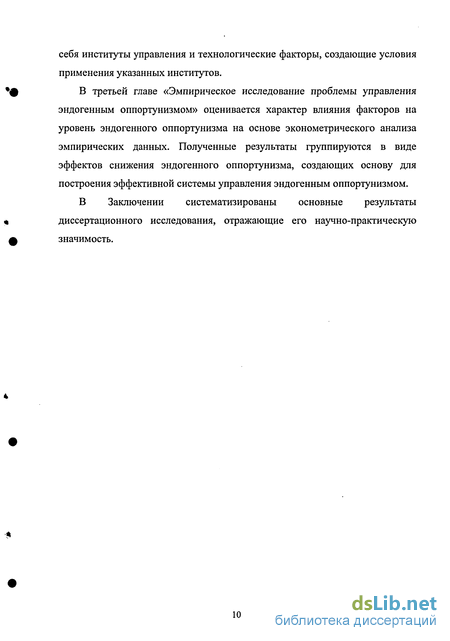 себя институты управления и технологические факторы, создающие условия применения указанных институтов.

В третьей главе «Эмпирическое исследование проблемы управления эндогенным оппортунизмом» оценивается характер влияния факторов на уровень эндогенного оппортунизма на основе эконометрического анализа эмпирических данных. Полученные результаты группируются в виде эффектов снижения эндогенного оппортунизма, создающих основу для построения эффективной системы управления эндогенным оппортунизмом.

В Заключении систематизированы основные результаты диссертационного исследования, отражающие его научно-практическую значимость.

10

dsLib.net
библиотека диссертаций